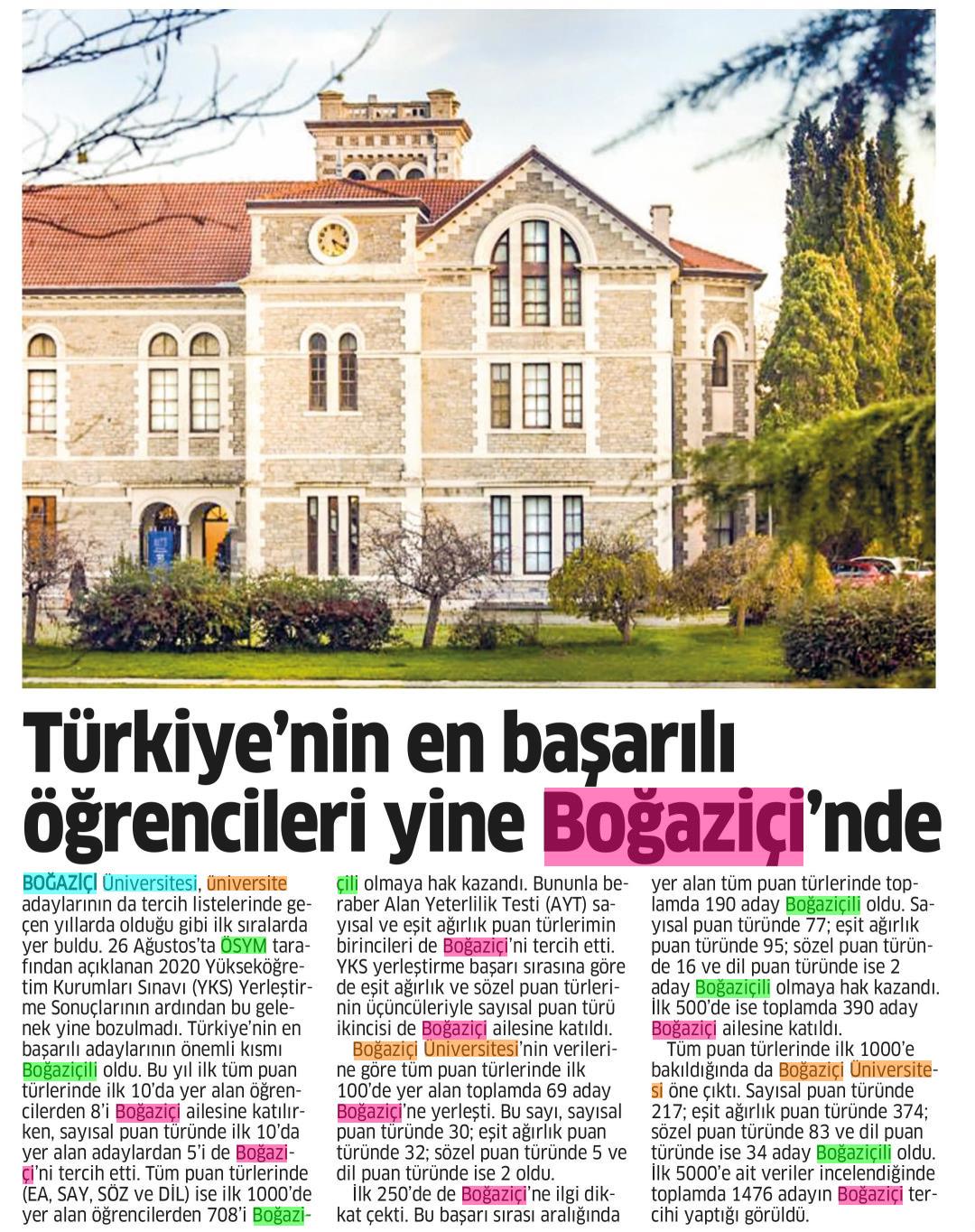 Türkiye'nin en başarılı öğrencileri yine Boğaziçi'nde

BOĞAZİÇİ Üniversitesi, üniversite adaylarının da tercih listelerinde geçen yıllarda olduğu gibi ilk sıralarda yer buldu. 26 Ağustos'ta ÖSYM tarafından açıklanan 2020 Yükseköğretim Kurumları Sınavı (YKS) Yerleştirme Sonuçlarının ardından bu gelenek yine bozulmadı. Türkiye'nin en başarılı adaylarının önemli kısmı Boğaziçili oldu. Bu yıl ilk tüm puan türlerinde ilk 10'da yer alan öğrencilerden 8'i Boğaziçi ailesine katılırken, sayısal puan türünde ilk 10'da yer alan adaylardan 5'i de Boğaziçi'ni tercih etti. Tüm puan türlerinde (EA, SAY, SÖZ ve DİL) ise ilk 1000'de yer alan öğrencilerden 708'i Boğaziçili olmaya hak kazandı. Bununla beraber Alan Yeterlilik Testi (AYT) sayısal ve eşit ağırlık puan türlerimin birincileri de Boğaziçi'ni tercih etti. YKS yerleştirme başarı sırasına göre de eşit ağırlık ve sözel puan türlerinin üçüncüleriyle sayısal puan türü ikincisi de Boğaziçi ailesine katıldı.

Boğaziçi Üniversitesi'nin verilerine göre tüm puan türlerinde ilk 100'de yer alan toplamda 69 aday Boğaziçi'ne yerleşti. Bu sayı, sayısal puan türünde 30; eşit ağırlık puan türünde 32; sözel puan türünde 5 ve dil puan türünde ise 2 oldu.

İlk 250'de de Boğaziçi'ne ilgi dikkat çekti. Bu başarı sırası aralığında yer alan tüm puan türlerinde toplamda 190 aday Boğaziçili oldu. Sayısal puan türünde 77; eşit ağırlık puan türünde 95; sözel puan türünde 16 ve dil puan türünde ise 2 aday Boğaziçili olmaya hak kazandı. İlk 500'de ise toplamda 390 aday Boğaziçi ailesine katıldı.

Tüm puan türlerinde ilk 1000'e bakıldığında da Boğaziçi Üniversitesi öne çıktı. Sayısal puan türünde 217; eşit ağırlık puan türünde 374; sözel puan türünde 83 ve dil puan türünde ise 34 aday Boğaziçili oldu. İlk 5000'e ait veriler incelendiğinde toplamda 1476 adayın Boğaziçi tercihi yaptığı görüldü.